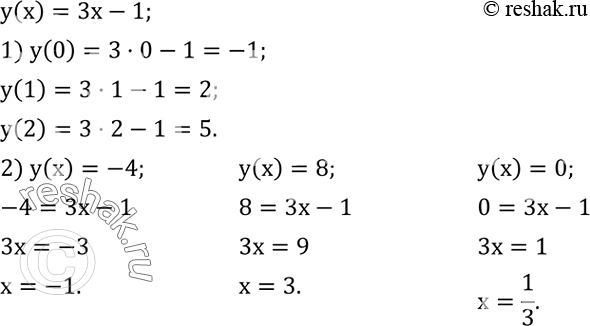 $y(x) = 3x - 1;$ © reshak.ru

1) $y(0) = 3 \cdot 0 - 1 = -1;$

$y(1) = 3 \cdot 1 - 1 = 2;$

$y(2) = 3 \cdot 2 - 1 = 5.$

2) $y(x) = -4;$

$-4 = 3x - 1$

$3x = -3$

$x = -1.$

$y(x) = 8;$

$8 = 3x - 1$

$3x = 9$

$x = 3.$

$y(x) = 0;$

$0 = 3x - 1$

$3x = 1$

$x = \frac{1}{3}.$

reshak.ru ©